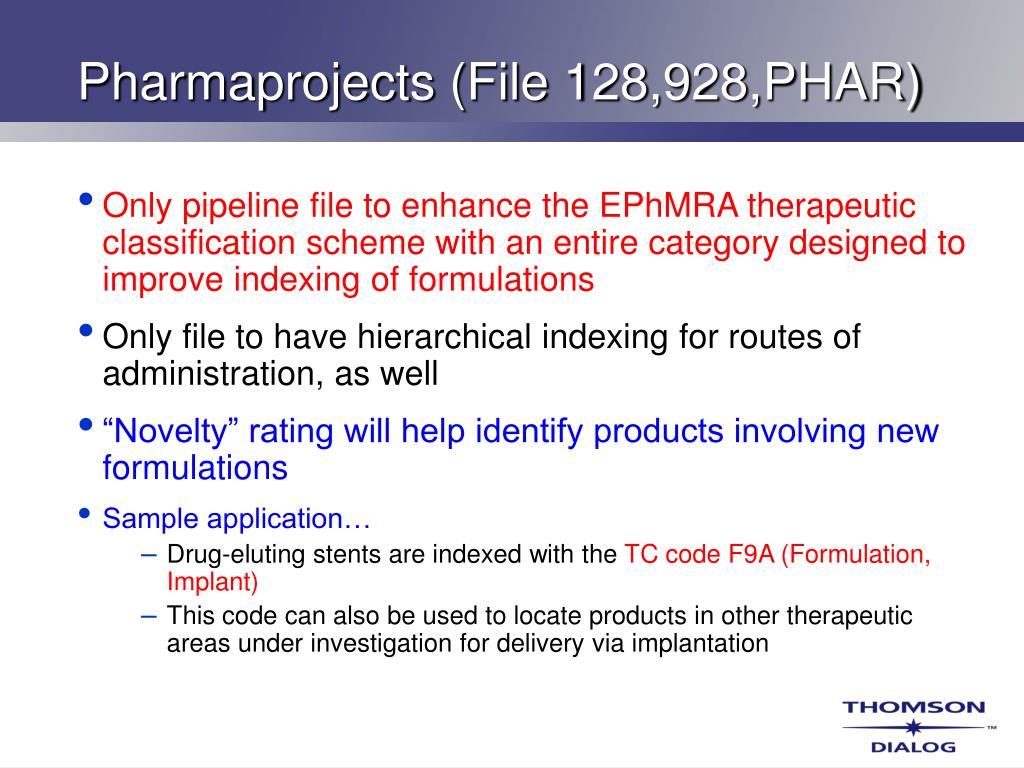 Pharmaprojects (File 128,928,PHAR)

• Only pipeline file to enhance the EPhMRA therapeutic classification scheme with an entire category designed to improve indexing of formulations

• Only file to have hierarchical indexing for routes of administration, as well

• “Novelty” rating will help identify products involving new formulations

• Sample application…
– Drug-eluting stents are indexed with the TC code F9A (Formulation, Implant)
– This code can also be used to locate products in other therapeutic areas under investigation for delivery via implantation

THOMSON ™
DIALOG